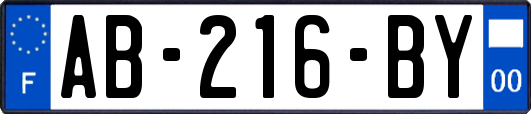 F

AB-216-BY

00